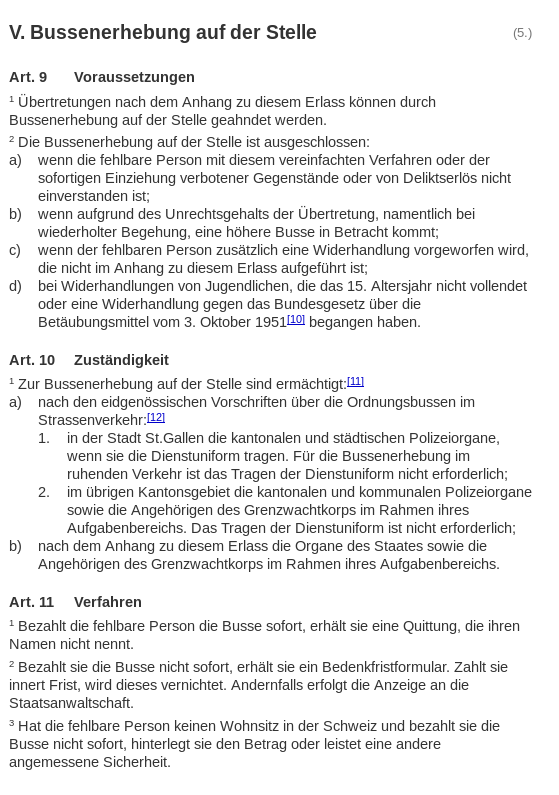 V. Bussenerhebung auf der Stelle (5.)

Art. 9 Voraussetzungen

$^1$ Übertretungen nach dem Anhang zu diesem Erlass können durch Bussenerhebung auf der Stelle geahndet werden.

$^2$ Die Bussenerhebung auf der Stelle ist ausgeschlossen:
a) wenn die fehlbare Person mit diesem vereinfachten Verfahren oder der sofortigen Einziehung verbotener Gegenstände oder von Deliktserlös nicht einverstanden ist;
b) wenn aufgrund des Unrechtsgehalts der Übertretung, namentlich bei wiederholter Begehung, eine höhere Busse in Betracht kommt;
c) wenn der fehlbaren Person zusätzlich eine Widerhandlung vorgeworfen wird, die nicht im Anhang zu diesem Erlass aufgeführt ist;
d) bei Widerhandlungen von Jugendlichen, die das 15. Altersjahr nicht vollendet oder eine Widerhandlung gegen das Bundesgesetz über die Betäubungsmittel vom 3. Oktober 1951[10] begangen haben.

Art. 10 Zuständigkeit

$^1$ Zur Bussenerhebung auf der Stelle sind ermächtigt:[11]
a) nach den eidgenössischen Vorschriften über die Ordnungsbussen im Strassenverkehr:[12]
1. in der Stadt St.Gallen die kantonalen und städtischen Polizeiorgane, wenn sie die Dienstuniform tragen. Für die Bussenerhebung im ruhenden Verkehr ist das Tragen der Dienstuniform nicht erforderlich;
2. im übrigen Kantonsgebiet die kantonalen und kommunalen Polizeiorgane sowie die Angehörigen des Grenzwachtkorps im Rahmen ihres Aufgabenbereichs. Das Tragen der Dienstuniform ist nicht erforderlich;
b) nach dem Anhang zu diesem Erlass die Organe des Staates sowie die Angehörigen des Grenzwachtkorps im Rahmen ihres Aufgabenbereichs.

Art. 11 Verfahren

$^1$ Bezahlt die fehlbare Person die Busse sofort, erhält sie eine Quittung, die ihren Namen nicht nennt.

$^2$ Bezahlt sie die Busse nicht sofort, erhält sie ein Bedenkfristformular. Zahlt sie innert Frist, wird dieses vernichtet. Andernfalls erfolgt die Anzeige an die Staatsanwaltschaft.

$^3$ Hat die fehlbare Person keinen Wohnsitz in der Schweiz und bezahlt sie die Busse nicht sofort, hinterlegt sie den Betrag oder leistet eine andere angemessene Sicherheit.